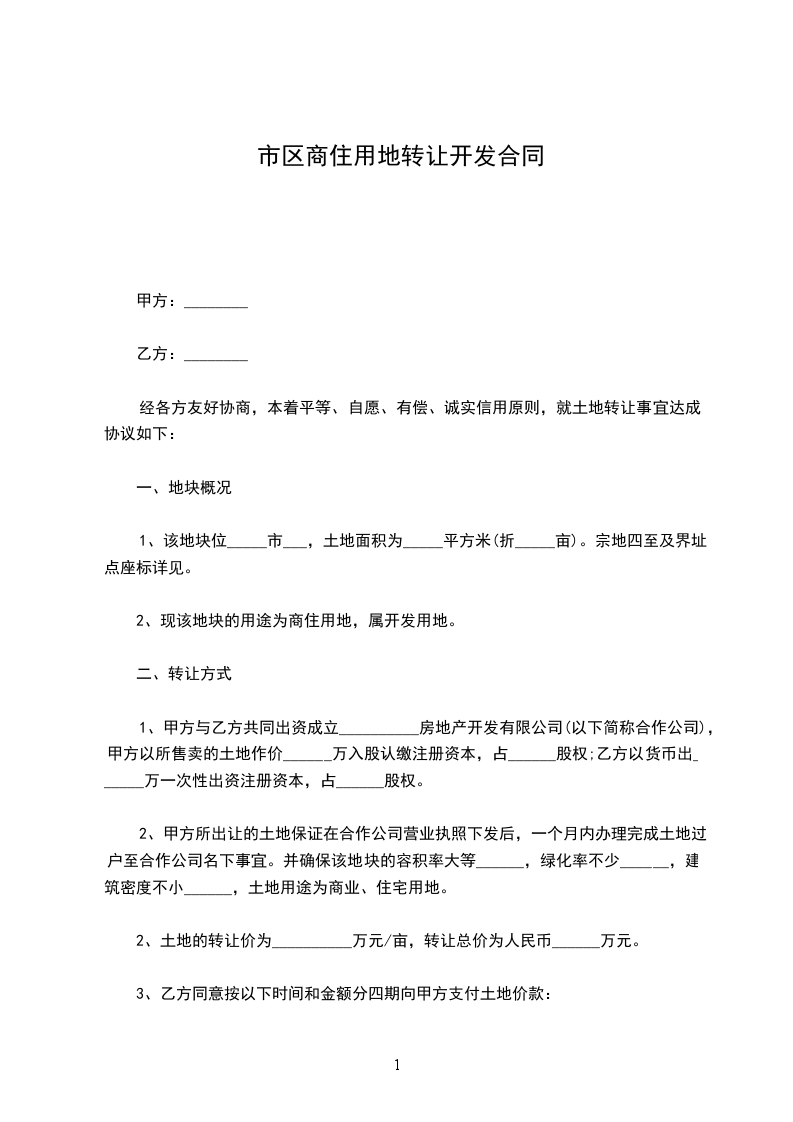 市区商住用地转让开发合同

甲方：________

乙方：________

经各方友好协商，本着平等、自愿、有偿、诚实信用原则，就土地转让事宜达成协议如下：

一、地块概况

1、该地块位_____市___，土地面积为_____平方米(折_____亩)。宗地四至及界址点座标详见。

2、现该地块的用途为商住用地，属开发用地。

二、转让方式

1、甲方与乙方共同出资成立__________房地产开发有限公司(以下简称合作公司)，甲方以所售卖的土地作价______万入股认缴注册资本，占______股权;乙方以货币出______万一次性出资注册资本，占______股权。

2、甲方所出让的土地保证在合作公司营业执照下发后，一个月内办理完成土地过户至合作公司名下事宜。并确保该地块的容积率大等______，绿化率不少______，建筑密度不小______，土地用途为商业、住宅用地。

2、土地的转让价为__________万元/亩，转让总价为人民币______万元。

3、乙方同意按以下时间和金额分四期向甲方支付土地价款：

1